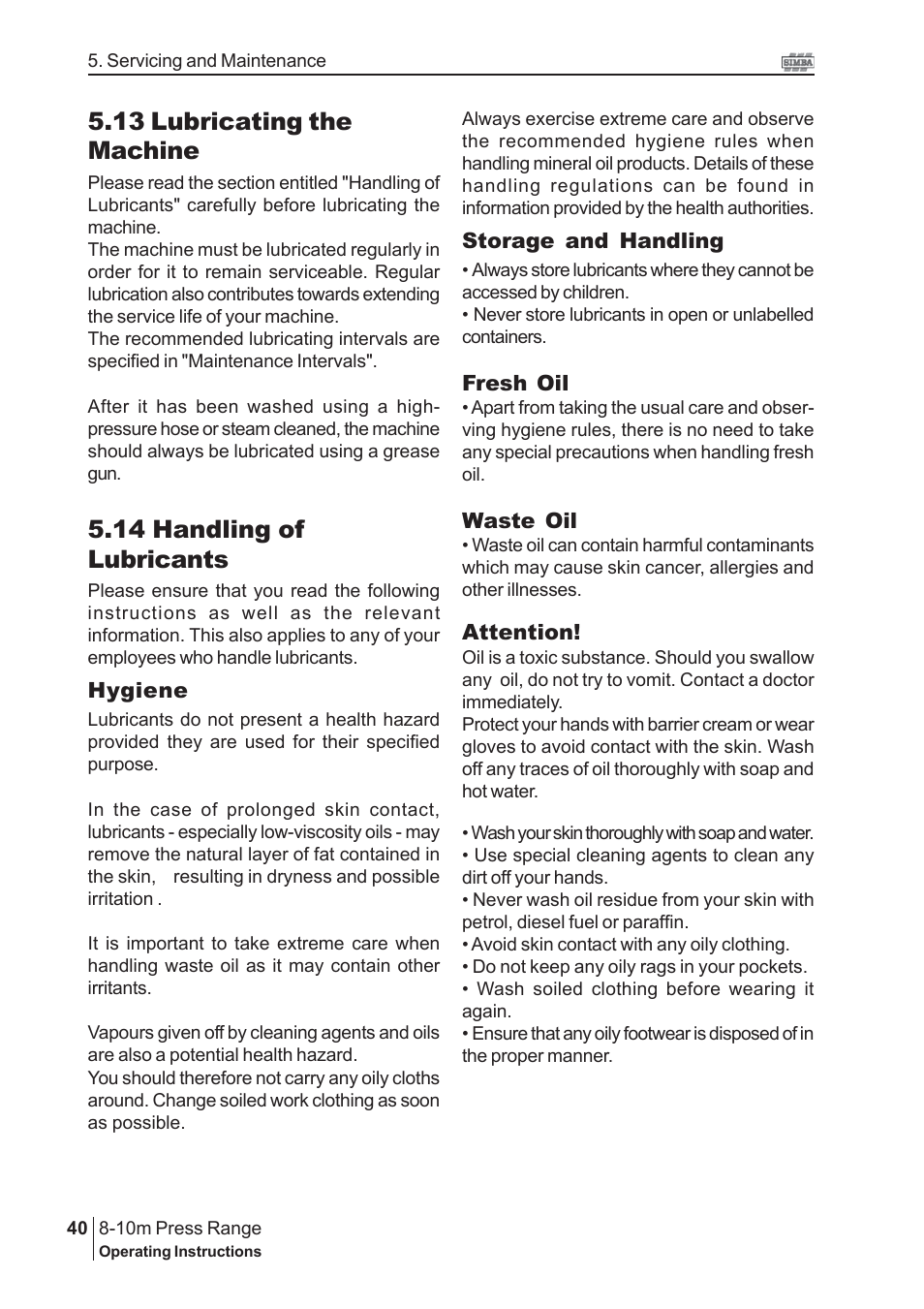 5. Servicing and Maintenance

SIMBA

5.13 Lubricating the Machine

Please read the section entitled "Handling of Lubricants" carefully before lubricating the machine.
The machine must be lubricated regularly in order for it to remain serviceable. Regular lubrication also contributes towards extending the service life of your machine.
The recommended lubricating intervals are specified in "Maintenance Intervals".

After it has been washed using a high-pressure hose or steam cleaned, the machine should always be lubricated using a grease gun.

5.14 Handling of Lubricants

Please ensure that you read the following instructions as well as the relevant information. This also applies to any of your employees who handle lubricants.

Hygiene

Lubricants do not present a health hazard provided they are used for their specified purpose.

In the case of prolonged skin contact, lubricants - especially low-viscosity oils - may remove the natural layer of fat contained in the skin, resulting in dryness and possible irritation .

It is important to take extreme care when handling waste oil as it may contain other irritants.

Vapours given off by cleaning agents and oils are also a potential health hazard.
You should therefore not carry any oily cloths around. Change soiled work clothing as soon as possible.

Always exercise extreme care and observe the recommended hygiene rules when handling mineral oil products. Details of these handling regulations can be found in information provided by the health authorities.

Storage and Handling

• Always store lubricants where they cannot be accessed by children.
• Never store lubricants in open or unlabelled containers.

Fresh Oil

• Apart from taking the usual care and observing hygiene rules, there is no need to take any special precautions when handling fresh oil.

Waste Oil

• Waste oil can contain harmful contaminants which may cause skin cancer, allergies and other illnesses.

Attention!

Oil is a toxic substance. Should you swallow any oil, do not try to vomit. Contact a doctor immediately.
Protect your hands with barrier cream or wear gloves to avoid contact with the skin. Wash off any traces of oil thoroughly with soap and hot water.

• Wash your skin thoroughly with soap and water.
• Use special cleaning agents to clean any dirt off your hands.
• Never wash oil residue from your skin with petrol, diesel fuel or paraffin.
• Avoid skin contact with any oily clothing.
• Do not keep any oily rags in your pockets.
• Wash soiled clothing before wearing it again.
• Ensure that any oily footwear is disposed of in the proper manner.

40 8-10m Press Range
Operating Instructions